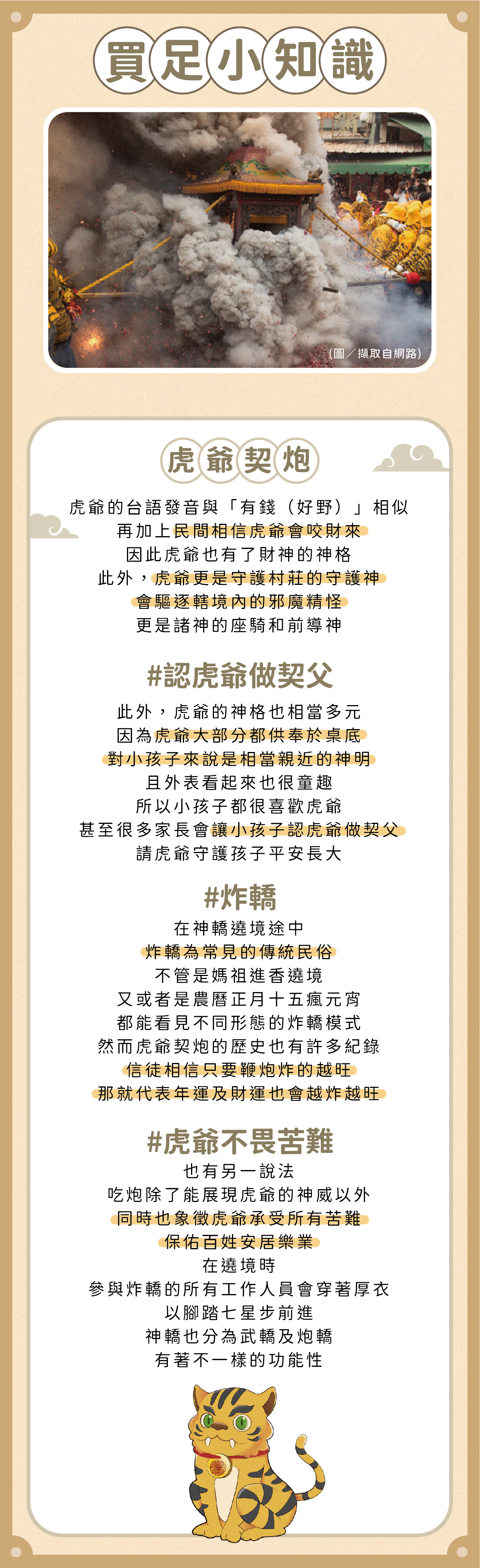 買足小知識

(圖／擷取自網路)

虎爺契炮

虎爺的台語發音與「有錢（好野）」相似
再加上民間相信虎爺會咬財來
因此虎爺也有了財神的神格
此外，虎爺更是守護村莊的守護神
會驅逐轄境內的邪魔精怪
更是諸神的座騎和前導神

#認虎爺做契父

此外，虎爺的神格也相當多元
因為虎爺大部分都供奉於桌底
對小孩子來說是相當親近的神明
且外表看起來也很童趣
所以小孩子都很喜歡虎爺
甚至很多家長會讓小孩子認虎爺做契父
請虎爺守護孩子平安長大

#炸轎

在神轎遶境途中
炸轎為常見的傳統民俗
不管是媽祖進香遶境
又或者是農曆正月十五瘋元宵
都能看見不同形態的炸轎模式
然而虎爺契炮的歷史也有許多紀錄
信徒相信只要鞭炮炸的越旺
那就代表年運及財運也會越炸越旺

#虎爺不畏苦難

也有另一說法
吃炮除了能展現虎爺的神威以外
同時也象徵虎爺承受所有苦難
保佑百姓安居樂業
在遶境時
參與炸轎的所有工作人員會穿著厚衣
以腳踏七星步前進
神轎也分為武轎及炮轎
有著不一樣的功能性